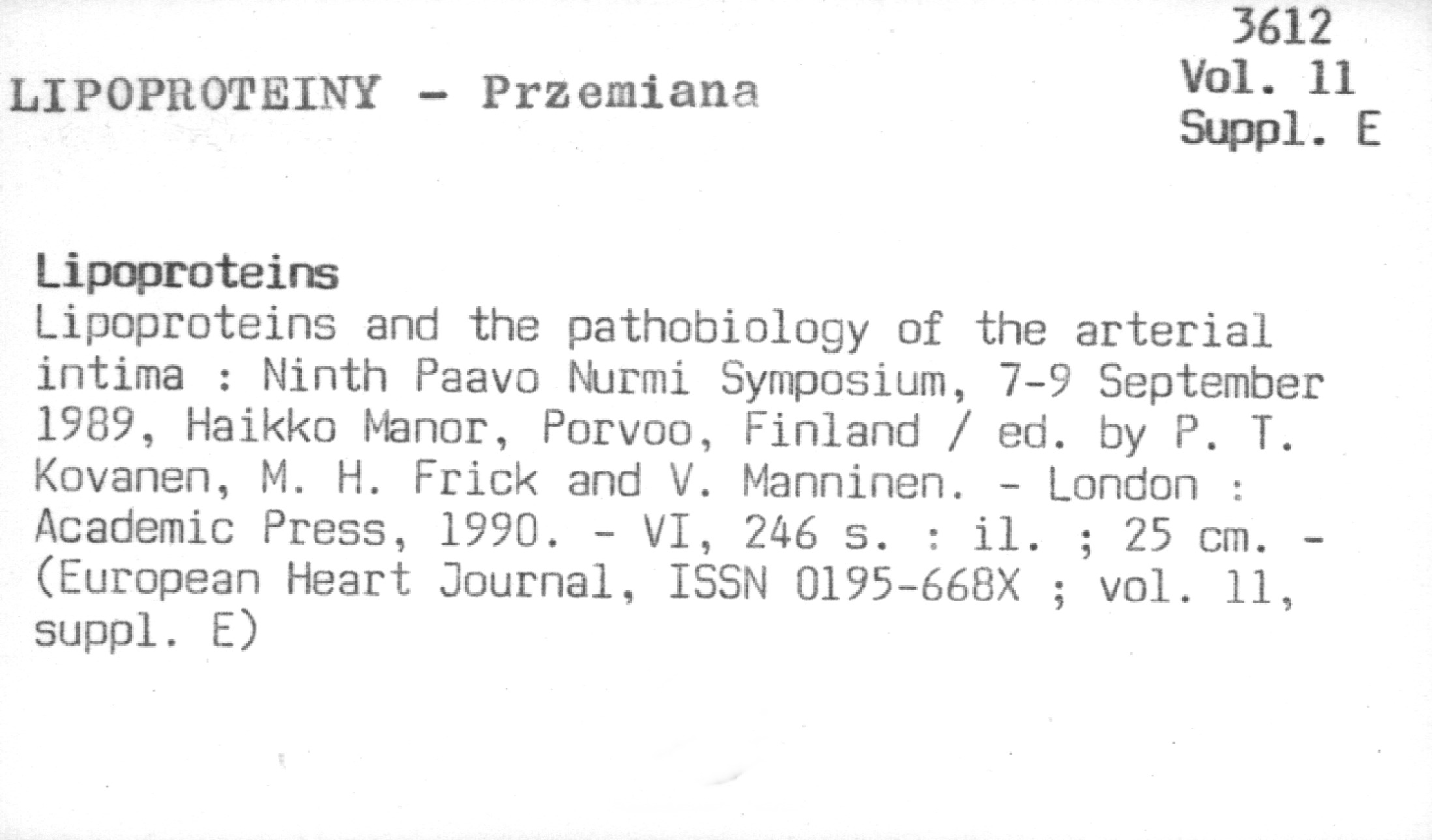 3612
Vol. 11
Suppl. E

LIPOPROTEINY - Przemiana

Lipoproteins
Lipoproteins and the pathobiology of the arterial intima : Ninth Paavo Nurmi Symposium, 7-9 September 1989, Haikko Manor, Porvoo, Finland / ed. by P. T. Kovanen, M. H. Frick and V. Manninen. - London : Academic Press, 1990. - VI, 246 s. : il. ; 25 cm. - (European Heart Journal, ISSN 0195-668X ; vol. 11, suppl. E)